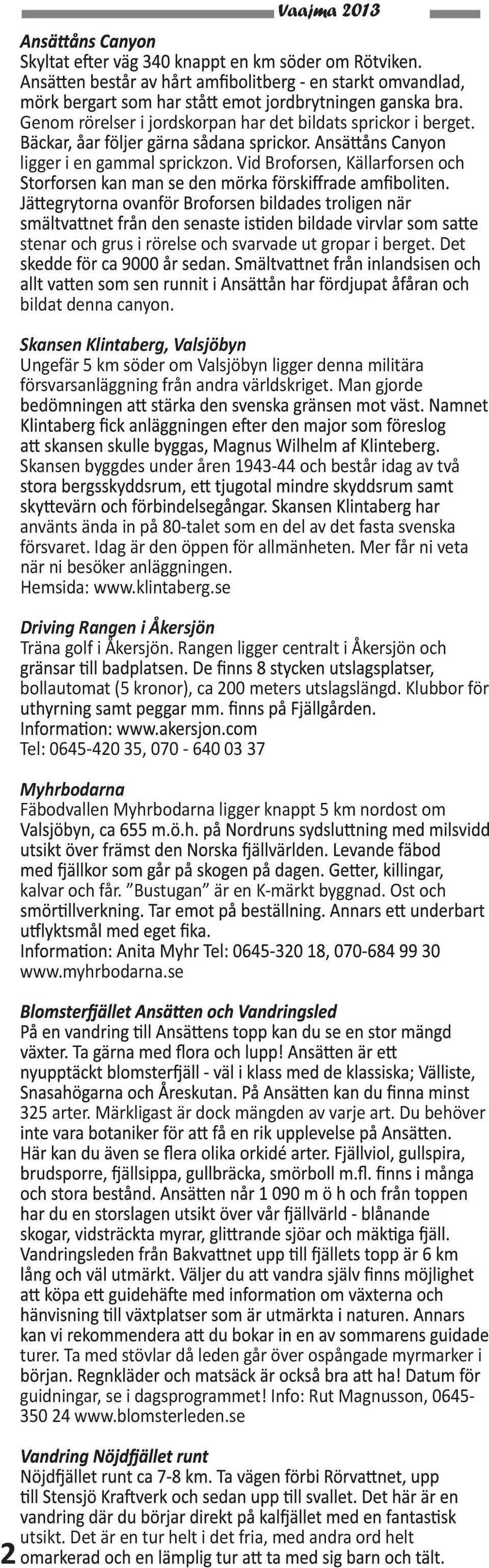 Vaajma 2013

Ansättåns Canyon
Skyltat efter väg 340 knappt en km söder om Rötviken. Ansätten består av hårt amfibolitberg - en starkt omvandlad, mörk bergart som har stått emot jordbrytningen ganska bra. Genom rörelser i jordskorpan har det bildats sprickor i berget. Bäckar, åar följer gärna sådana sprickor. Ansättåns Canyon ligger i en gammal sprickzon. Vid Broforsen, Källarforsen och Storforsen kan man se den mörka förskiffrade amfiboliten. Jättegrytorna ovanför Broforsen bildades troligen när smältvattnet från den senaste istiden bildade virvlar som satte stenar och grus i rörelse och svarvade ut gropar i berget. Det skedde för ca 9000 år sedan. Smältvattnet från inlandsisen och allt vatten som sen runnit i Ansättån har fördjupat åfåran och bildat denna canyon.

Skansen Klintaberg, Valsjöbyn
Ungefär 5 km söder om Valsjöbyn ligger denna militära försvarsanläggning från andra världskriget. Man gjorde bedömningen att stärka den svenska gränsen mot väst. Namnet Klintaberg fick anläggningen efter den major som föreslog att skansen skulle byggas, Magnus Wilhelm af Klinteberg. Skansen byggdes under åren 1943-44 och består idag av två stora bergsskyddsrum, ett tjugotal mindre skyddsrum samt skyttevärn och förbindelsegångar. Skansen Klintaberg har använts ända in på 80-talet som en del av det fasta svenska försvaret. Idag är den öppen för allmänheten. Mer får ni veta när ni besöker anläggningen.
Hemsida: www.klintaberg.se

Driving Rangen i Åkersjön
Träna golf i Åkersjön. Rangen ligger centralt i Åkersjön och gränsar till badplatsen. De finns 8 stycken utslagsplatser, bollautomat (5 kronor), ca 200 meters utslagslängd. Klubbor för uthyrning samt peggar mm. finns på Fjällgården.
Information: www.akersjon.com
Tel: 0645-420 35, 070 - 640 03 37

Myhrbodarna
Fäbodvallen Myhrbodarna ligger knappt 5 km nordost om Valsjöbyn, ca 655 m.ö.h. på Nordruns sydsluttning med milsvidd utsikt över främst den Norska fjällvärlden. Levande fäbod med fjällkor som går på skogen på dagen. Getter, killingar, kalvar och får. ”Bustugan” är en K-märkt byggnad. Ost och smörtillverkning. Tar emot på beställning. Annars ett underbart utflyktsmål med eget fika.
Information: Anita Myhr Tel: 0645-320 18, 070-684 99 30
www.myhrbodarna.se

Blomsterfjället Ansätten och Vandringsled
På en vandring till Ansättens topp kan du se en stor mängd växter. Ta gärna med flora och lupp! Ansätten är ett nyupptäckt blomsterfjäll - väl i klass med de klassiska; Välliste, Snasahögarna och Åreskutan. På Ansätten kan du finna minst 325 arter. Märkligast är dock mängden av varje art. Du behöver inte vara botaniker för att få en rik upplevelse på Ansätten. Här kan du även se flera olika orkidé arter. Fjällviol, gullspira, brudsporre, fjällsippa, gullbräcka, smörboll m.fl. finns i många och stora bestånd. Ansätten når 1 090 m ö h och från toppen har du en storslagen utsikt över vår fjällvärld - blånande skogar, vidsträckta myrar, glittrande sjöar och mäktiga fjäll. Vandringsleden från Bakvattnet upp till fjällets topp är 6 km lång och väl utmärkt. Väljer du att vandra själv finns möjlighet att köpa ett guidehäfte med information om växterna och hänvisning till växtplatser som är utmärkta i naturen. Annars kan vi rekommendera att du bokar in en av sommarens guidade turer. Ta med stövlar då leden går över ospångade myrmarker i början. Regnkläder och matsäck är också bra att ha! Datum för guidningar, se i dagsprogrammet! Info: Rut Magnusson, 0645-350 24 www.blomsterleden.se

Vandring Nöjdfjället runt
Nöjdfjället runt ca 7-8 km. Ta vägen förbi Rörvattnet, upp till Stensjö Kraftverk och sedan upp till svallet. Det här är en vandring där du börjar direkt på kalfjället med en fantastisk utsikt. Det är en tur helt i det fria, med andra ord helt omarkerad och en lämplig tur att ta med sig barn och tält.

2